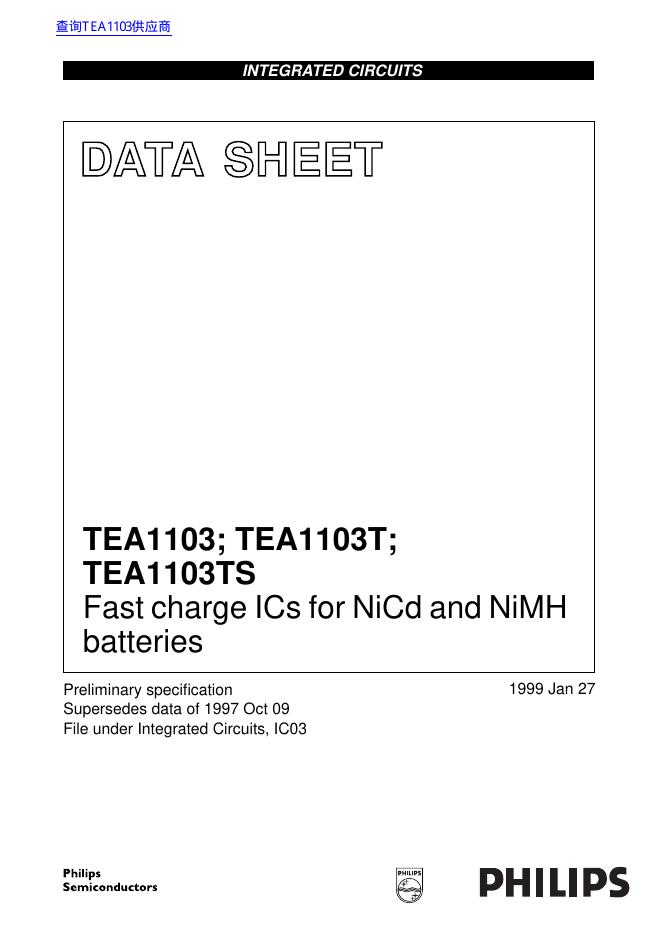 查询TEA1103供应商

INTEGRATED CIRCUITS

DATA SHEET

TEA1103; TEA1103T; TEA1103TS
Fast charge ICs for NiCd and NiMH batteries

Preliminary specification
Supersedes data of 1997 Oct 09
File under Integrated Circuits, IC03

1999 Jan 27

Philips
Semiconductors

PHILIPS

PHILIPS